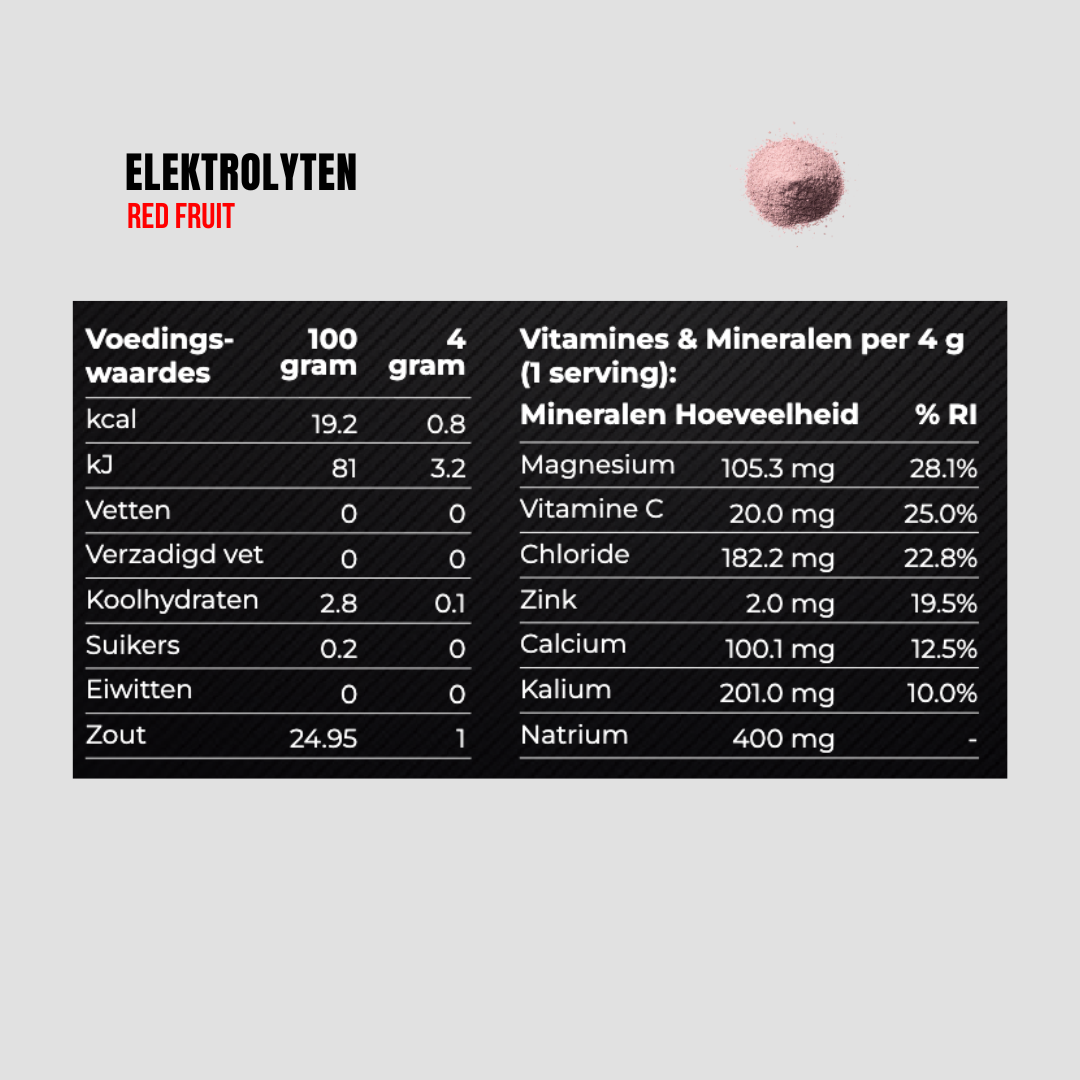 ELEKTROLYTEN
RED FRUIT

| Voedingswaardes | 100 gram | 4 gram |
|---|---|---|
| kcal | 19.2 | 0.8 |
| kJ | 81 | 3.2 |
| Vetten | 0 | 0 |
| Verzadigd vet | 0 | 0 |
| Koolhydraten | 2.8 | 0.1 |
| Suikers | 0.2 | 0 |
| Eiwitten | 0 | 0 |
| Zout | 24.95 | 1 |

Vitamines & Mineralen per 4 g (1 serving):

| Mineralen | Hoeveelheid | % RI |
|---|---|---|
| Magnesium | 105.3 mg | 28.1% |
| Vitamine C | 20.0 mg | 25.0% |
| Chloride | 182.2 mg | 22.8% |
| Zink | 2.0 mg | 19.5% |
| Calcium | 100.1 mg | 12.5% |
| Kalium | 201.0 mg | 10.0% |
| Natrium | 400 mg | - |